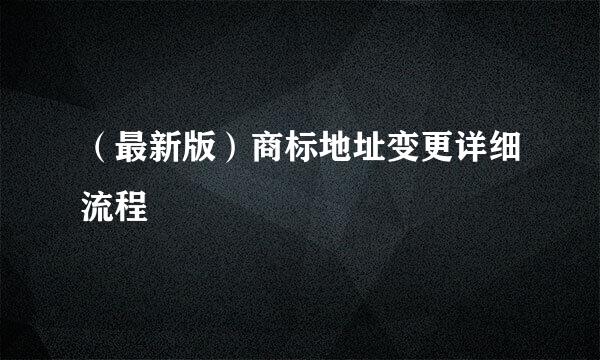 （最新版）商标地址变更详细流程